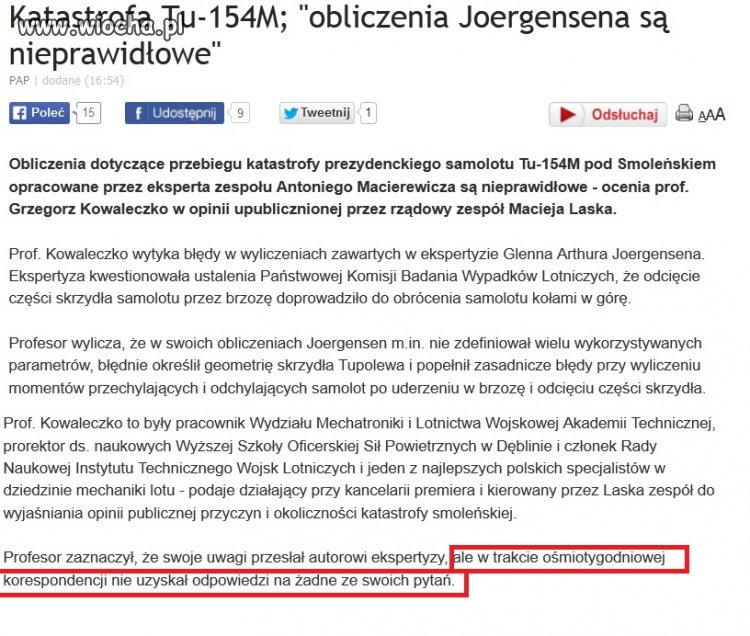 www.wiocha.pl

Katastrofa Tu-154M; "obliczenia Joergensena są nieprawidłowe"

PAP | dodane (16:54)

Poleć 15 Udostępnij 9 Tweetnij 1 Odsłuchaj AAA

Obliczenia dotyczące przebiegu katastrofy prezydenckiego samolotu Tu-154M pod Smoleńskiem opracowane przez eksperta zespołu Antoniego Macierewicza są nieprawidłowe - ocenia prof. Grzegorz Kowaleczko w opinii upublicznionej przez rządowy zespół Macieja Laska.

Prof. Kowaleczko wytyka błędy w wyliczeniach zawartych w ekspertyzie Glenna Arthura Joergensena. Ekspertyza kwestionowała ustalenia Państwowej Komisji Badania Wypadków Lotniczych, że odcięcie części skrzydła samolotu przez brzozę doprowadziło do obrócenia samolotu kołami w górę.

Profesor wylicza, że w swoich obliczeniach Joergensen m.in. nie zdefiniował wielu wykorzystywanych parametrów, błędnie określił geometrię skrzydła Tupolewa i popełnił zasadnicze błędy przy wyliczeniu momentów przechylających i odchylających samolot po uderzeniu w brzozę i odcięciu części skrzydła.

Prof. Kowaleczko to były pracownik Wydziału Mechatroniki i Lotnictwa Wojskowej Akademii Technicznej, prorektor ds. naukowych Wyższej Szkoły Oficerskiej Sił Powietrznych w Dęblinie i członek Rady Naukowej Instytutu Technicznego Wojsk Lotniczych i jeden z najlepszych polskich specjalistów w dziedzinie mechaniki lotu - podaje działający przy kancelarii premiera i kierowany przez Laska zespół do wyjaśniania opinii publicznej przyczyn i okoliczności katastrofy smoleńskiej.

Profesor zaznaczył, że swoje uwagi przesłał autorowi ekspertyzy, ale w trakcie ośmiotygodniowej korespondencji nie uzyskał odpowiedzi na żadne ze swoich pytań.